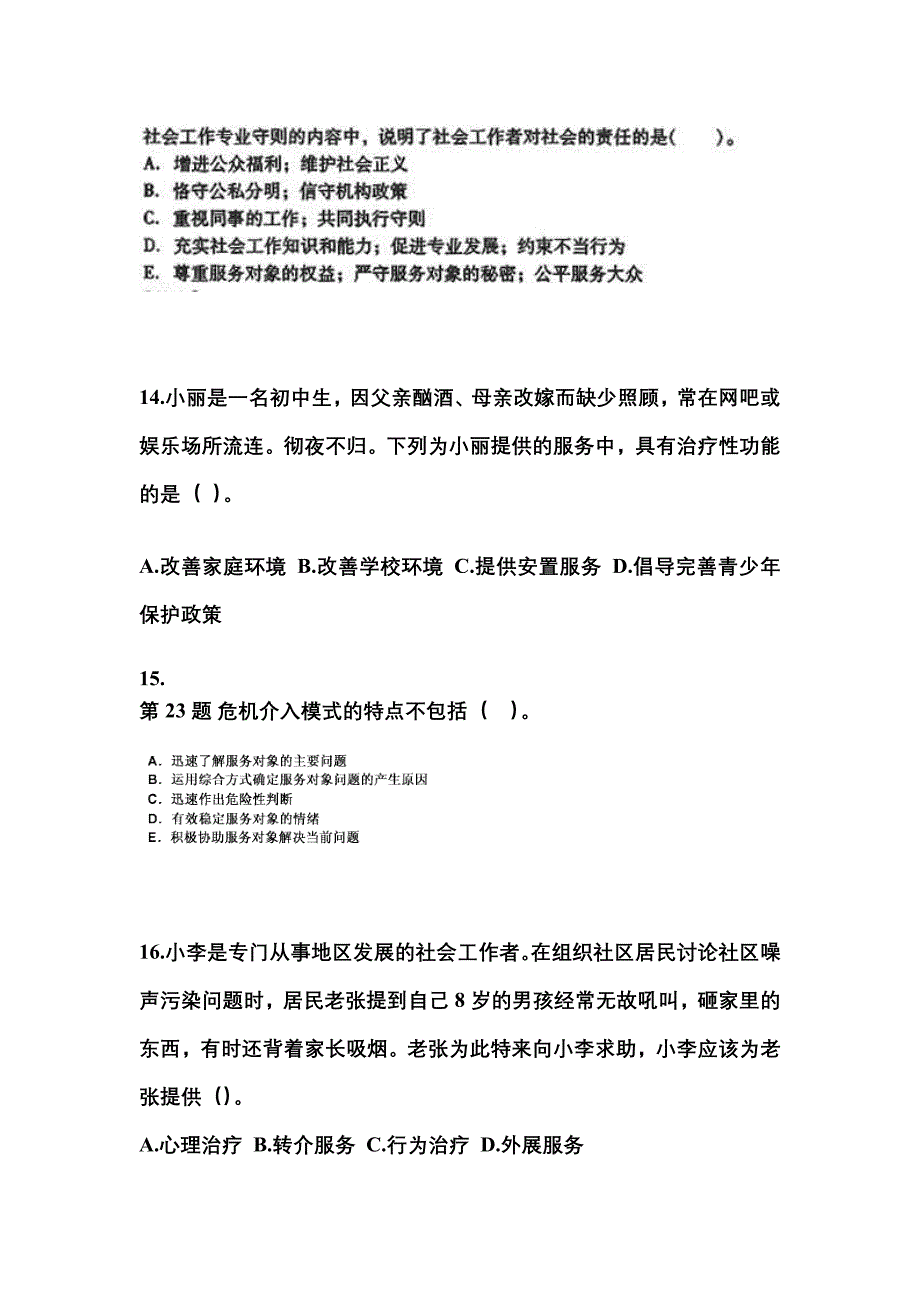 社会工作专业守则的内容中，说明了社会工作者对社会的责任的是(　　)。
A. 增进公众福利；维护社会正义
B. 恪守公私分明；信守机构政策
C. 重视同事的工作；共同执行守则
D. 充实社会工作知识和能力；促进专业发展；约束不当行为
E. 尊重服务对象的权益；严守服务对象的秘密；公平服务大众

14.小丽是一名初中生，因父亲酗酒、母亲改嫁而缺少照顾，常在网吧或娱乐场所流连。彻夜不归。下列为小丽提供的服务中，具有治疗性功能的是（ ）。

A.改善家庭环境 B.改善学校环境 C.提供安置服务 D.倡导完善青少年保护政策

15.
第 23 题 危机介入模式的特点不包括（　）。

A. 迅速了解服务对象的主要问题
B. 运用综合方式确定服务对象问题的产生原因
C. 迅速作出危险性判断
D. 有效稳定服务对象的情绪
E. 积极协助服务对象解决当前问题

16.小李是专门从事地区发展的社会工作者。在组织社区居民讨论社区噪声污染问题时，居民老张提到自己 8 岁的男孩经常无故吼叫，砸家里的东西，有时还背着家长吸烟。老张为此特来向小李求助，小李应该为老张提供（)。

A.心理治疗 B.转介服务 C.行为治疗 D.外展服务